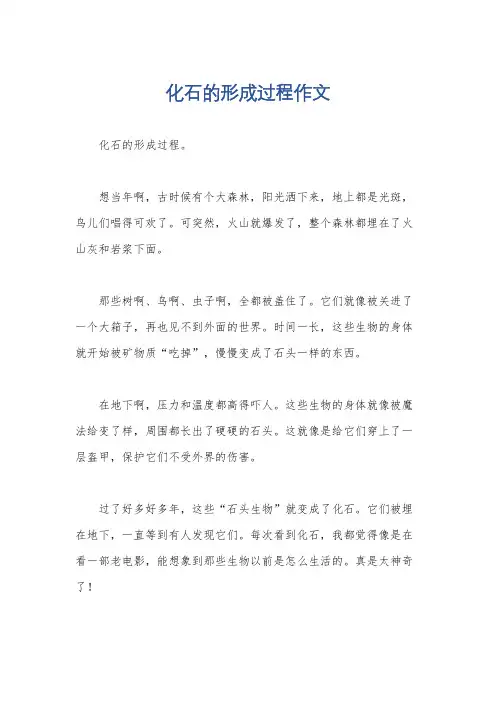 化石的形成过程作文

化石的形成过程。

想当年啊，古时候有个大森林，阳光洒下来，地上都是光斑，鸟儿们唱得可欢了。可突然，火山就爆发了，整个森林都埋在了火山灰和岩浆下面。

那些树啊、鸟啊、虫子啊，全都被盖住了。它们就像被关进了一个大箱子，再也见不到外面的世界。时间一长，这些生物的身体就开始被矿物质“吃掉”，慢慢变成了石头一样的东西。

在地下啊，压力和温度都高得吓人。这些生物的身体就像被魔法给变了样，周围都长出了硬硬的石头。这就像是给它们穿上了一层盔甲，保护它们不受外界的伤害。

过了好多好多年，这些“石头生物”就变成了化石。它们被埋在地下，一直等到有人发现它们。每次看到化石，我都觉得像是在看一部老电影，能想象到那些生物以前是怎么生活的。真是太神奇了！